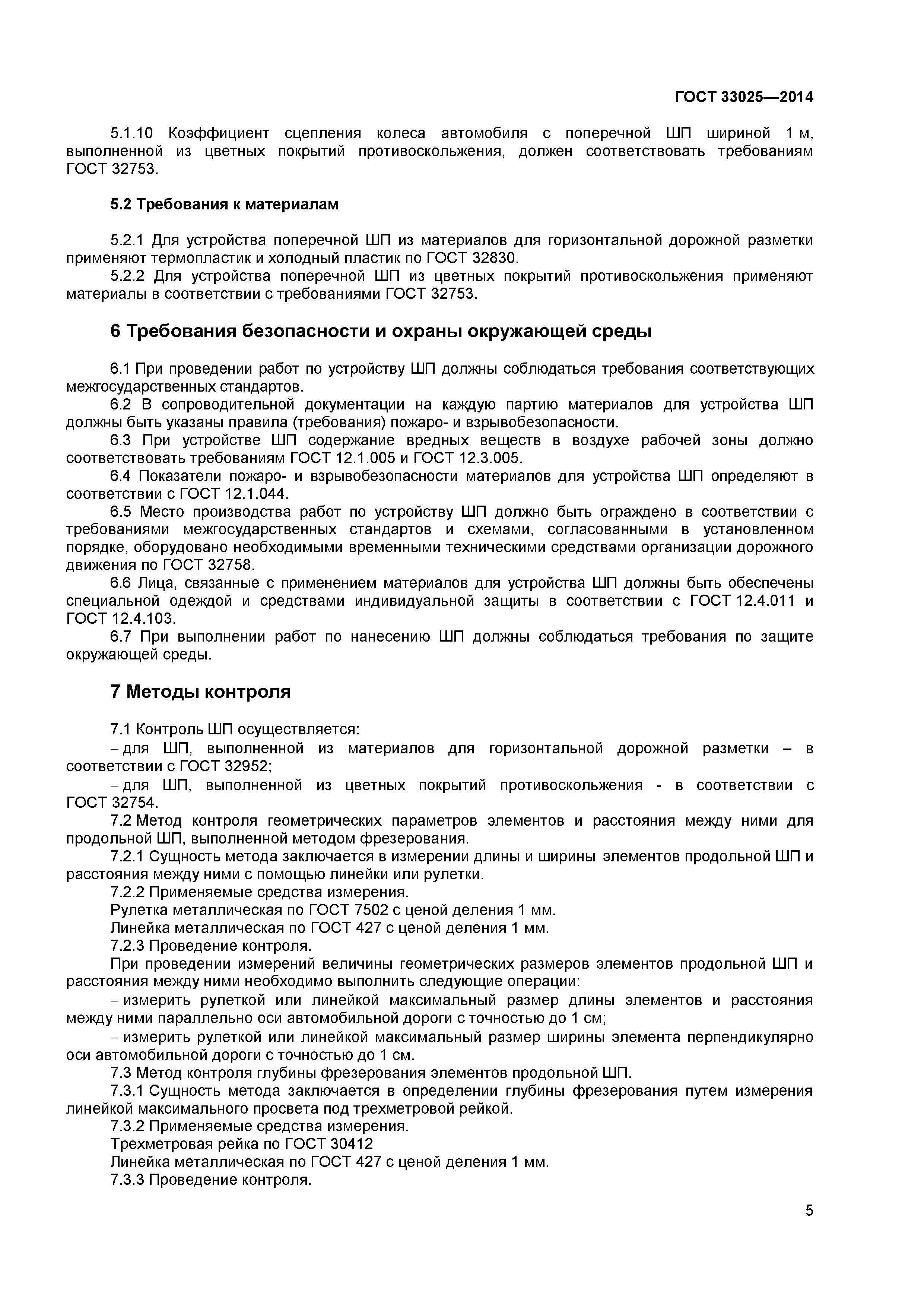 ГОСТ 33025—2014

5.1.10 Коэффициент сцепления колеса автомобиля с поперечной ШП шириной 1 м, выполненной из цветных покрытий противоскольжения, должен соответствовать требованиям ГОСТ 32753.

5.2 Требования к материалам

5.2.1 Для устройства поперечной ШП из материалов для горизонтальной дорожной разметки применяют термопластик и холодный пластик по ГОСТ 32830.
5.2.2 Для устройства поперечной ШП из цветных покрытий противоскольжения применяют материалы в соответствии с требованиями ГОСТ 32753.

6 Требования безопасности и охраны окружающей среды

6.1 При проведении работ по устройству ШП должны соблюдаться требования соответствующих межгосударственных стандартов.
6.2 В сопроводительной документации на каждую партию материалов для устройства ШП должны быть указаны правила (требования) пожаро- и взрывобезопасности.
6.3 При устройстве ШП содержание вредных веществ в воздухе рабочей зоны должно соответствовать требованиям ГОСТ 12.1.005 и ГОСТ 12.3.005.
6.4 Показатели пожаро- и взрывобезопасности материалов для устройства ШП определяют в соответствии с ГОСТ 12.1.044.
6.5 Место производства работ по устройству ШП должно быть ограждено в соответствии с требованиями межгосударственных стандартов и схемами, согласованными в установленном порядке, оборудовано необходимыми временными техническими средствами организации дорожного движения по ГОСТ 32758.
6.6 Лица, связанные с применением материалов для устройства ШП должны быть обеспечены специальной одеждой и средствами индивидуальной защиты в соответствии с ГОСТ 12.4.011 и ГОСТ 12.4.103.
6.7 При выполнении работ по нанесению ШП должны соблюдаться требования по защите окружающей среды.

7 Методы контроля

7.1 Контроль ШП осуществляется:
– для ШП, выполненной из материалов для горизонтальной дорожной разметки – в соответствии с ГОСТ 32952;
– для ШП, выполненной из цветных покрытий противоскольжения - в соответствии с ГОСТ 32754.
7.2 Метод контроля геометрических параметров элементов и расстояния между ними для продольной ШП, выполненной методом фрезерования.
7.2.1 Сущность метода заключается в измерении длины и ширины элементов продольной ШП и расстояния между ними с помощью линейки или рулетки.
7.2.2 Применяемые средства измерения.
Рулетка металлическая по ГОСТ 7502 с ценой деления 1 мм.
Линейка металлическая по ГОСТ 427 с ценой деления 1 мм.
7.2.3 Проведение контроля.
При проведении измерений величины геометрических размеров элементов продольной ШП и расстояния между ними необходимо выполнить следующие операции:
– измерить рулеткой или линейкой максимальный размер длины элементов и расстояния между ними параллельно оси автомобильной дороги с точностью до 1 см;
– измерить рулеткой или линейкой максимальный размер ширины элемента перпендикулярно оси автомобильной дороги с точностью до 1 см.
7.3 Метод контроля глубины фрезерования элементов продольной ШП.
7.3.1 Сущность метода заключается в определении глубины фрезерования путем измерения линейкой максимального просвета под трехметровой рейкой.
7.3.2 Применяемые средства измерения.
Трехметровая рейка по ГОСТ 30412
Линейка металлическая по ГОСТ 427 с ценой деления 1 мм.
7.3.3 Проведение контроля.

5